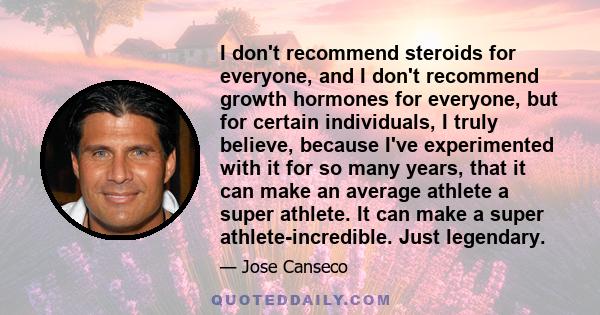 I don't recommend steroids for everyone, and I don't recommend growth hormones for everyone, but for certain individuals, I truly believe, because I've experimented with it for so many years, that it can make an average athlete a super athlete. It can make a super athlete-incredible. Just legendary.

— Jose Canseco

QUOTEDDAILY.COM